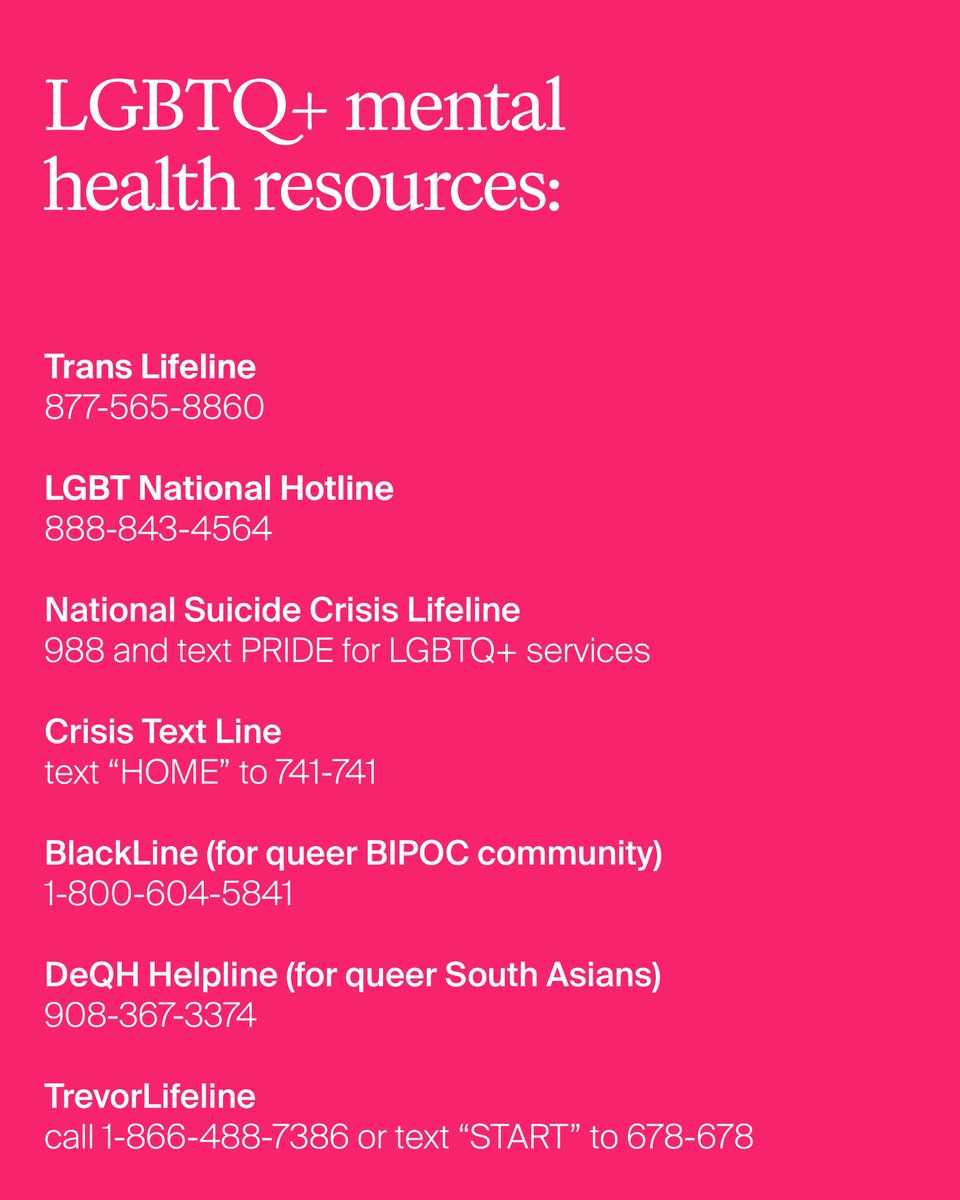 LGBTQ+ mental health resources:

Trans Lifeline
877-565-8860

LGBT National Hotline
888-843-4564

National Suicide Crisis Lifeline
988 and text PRIDE for LGBTQ+ services

Crisis Text Line
text “HOME” to 741-741

BlackLine (for queer BIPOC community)
1-800-604-5841

DeQH Helpline (for queer South Asians)
908-367-3374

TrevorLifeline
call 1-866-488-7386 or text “START” to 678-678